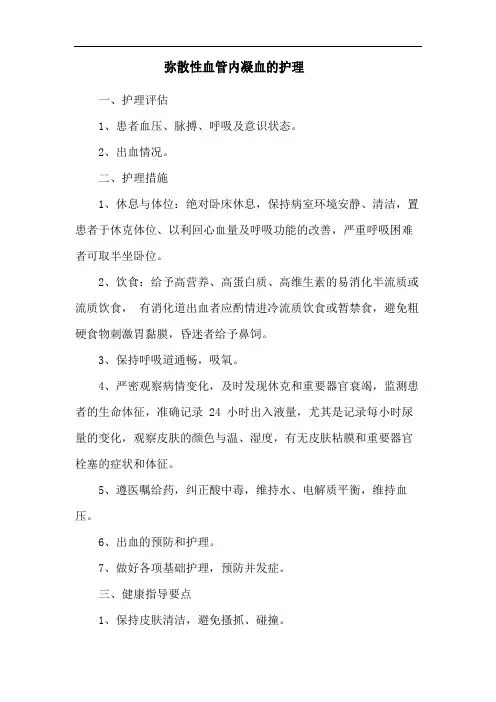 弥散性血管内凝血的护理

一、护理评估

1、患者血压、脉搏、呼吸及意识状态。

2、出血情况。

二、护理措施

1、休息与体位：绝对卧床休息，保持病室环境安静、清洁，置患者于休克体位、以利回心血量及呼吸功能的改善，严重呼吸困难者可取半坐卧位。

2、饮食：给予高营养、高蛋白质、高维生素的易消化半流质或流质饮食， 有消化道出血者应酌情进冷流质饮食或暂禁食，避免粗硬食物刺激胃黏膜，昏迷者给予鼻饲。

3、保持呼吸道通畅，吸氧。

4、严密观察病情变化，及时发现休克和重要器官衰竭，监测患者的生命体征，准确记录 24 小时出入液量，尤其是记录每小时尿量的变化，观察皮肤的颜色与温、湿度，有无皮肤粘膜和重要器官栓塞的症状和体征。

5、遵医嘱给药，纠正酸中毒，维持水、电解质平衡，维持血压。

6、出血的预防和护理。

7、做好各项基础护理，预防并发症。

三、健康指导要点

1、保持皮肤清洁，避免搔抓、碰撞。